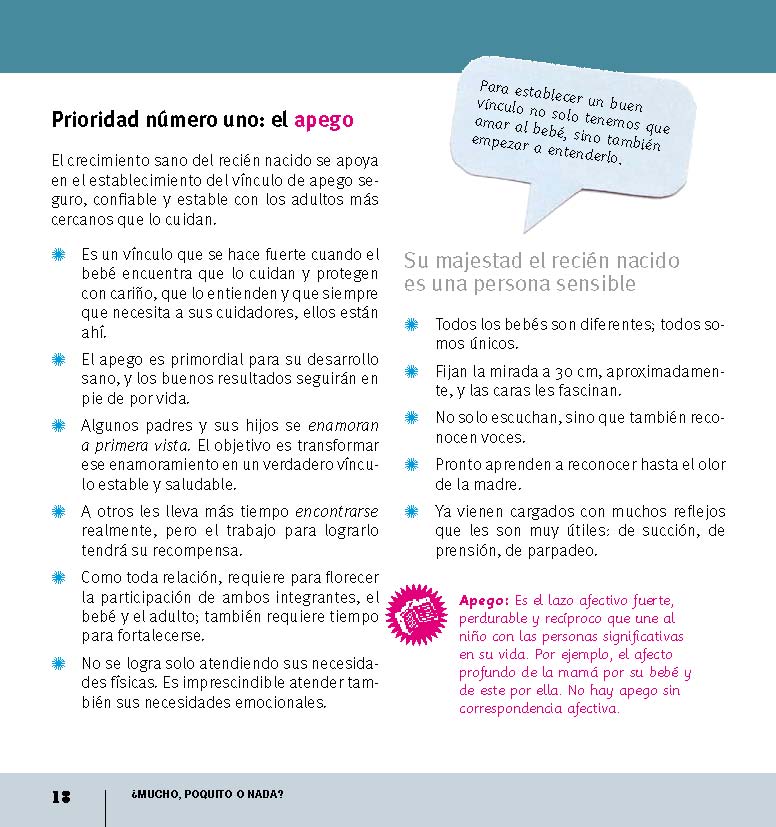 Prioridad número uno: el apego

El crecimiento sano del recién nacido se apoya en el establecimiento del vínculo de apego seguro, confiable y estable con los adultos más cercanos que lo cuidan.

Es un vínculo que se hace fuerte cuando el bebé encuentra que lo cuidan y protegen con cariño, que lo entienden y que siempre que necesita a sus cuidadores, ellos están ahí.

El apego es primordial para su desarrollo sano, y los buenos resultados seguirán en pie de por vida.

Algunos padres y sus hijos se enamoran a primera vista. El objetivo es transformar ese enamoramiento en un verdadero vínculo estable y saludable.

A otros les lleva más tiempo encontrarse realmente, pero el trabajo para lograrlo tendrá su recompensa.

Como toda relación, requiere para florecer la participación de ambos integrantes, el bebé y el adulto; también requiere tiempo para fortalecerse.

No se logra solo atendiendo sus necesidades físicas. Es imprescindible atender también sus necesidades emocionales.

Para establecer un buen vínculo no solo tenemos que amar al bebé, sino también empezar a entenderlo.

Su majestad el recién nacido es una persona sensible

Todos los bebés son diferentes; todos somos únicos.

Fijan la mirada a 30 cm, aproximadamente, y las caras les fascinan.

No solo escuchan, sino que también reconocen voces.

Pronto aprenden a reconocer hasta el olor de la madre.

Ya vienen cargados con muchos reflejos que les son muy útiles: de succión, de prensión, de parpadeo.

Apego: Es el lazo afectivo fuerte, perdurable y recíproco que une al niño con las personas significativas en su vida. Por ejemplo, el afecto profundo de la mamá por su bebé y de este por ella. No hay apego sin correspondencia afectiva.

18 ¿MUCHO, POQUITO O NADA?